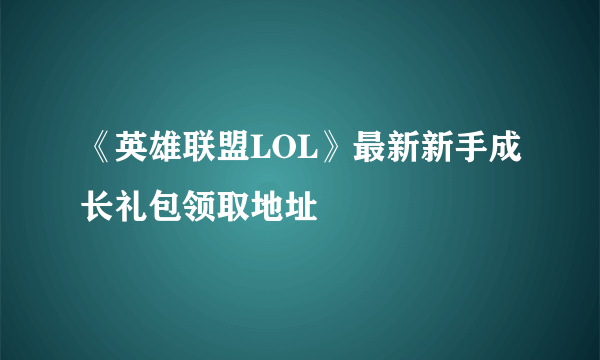 《英雄联盟LOL》最新新手成长礼包领取地址